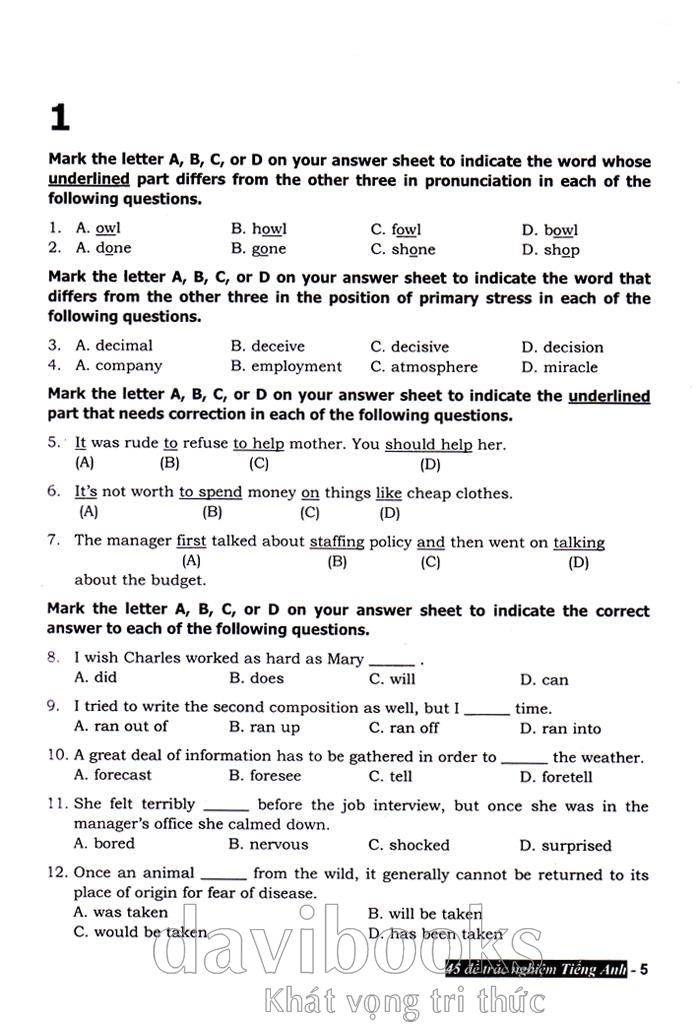 1

Mark the letter A, B, C, or D on your answer sheet to indicate the word whose underlined part differs from the other three in pronunciation in each of the following questions.

1. A. owl B. howl C. fowl D. bowl
2. A. done B. gone C. shone D. shop

Mark the letter A, B, C, or D on your answer sheet to indicate the word that differs from the other three in the position of primary stress in each of the following questions.

3. A. decimal B. deceive C. decisive D. decision
4. A. company B. employment C. atmosphere D. miracle

Mark the letter A, B, C, or D on your answer sheet to indicate the underlined part that needs correction in each of the following questions.

5. It was rude to refuse to help mother. You should help her.
(A) (B) (C) (D)

6. It's not worth to spend money on things like cheap clothes.
(A) (B) (C) (D)

7. The manager first talked about staffing policy and then went on talking about the budget.
(A) (B) (C) (D)

Mark the letter A, B, C, or D on your answer sheet to indicate the correct answer to each of the following questions.

8. I wish Charles worked as hard as Mary ______ .
A. did B. does C. will D. can

9. I tried to write the second composition as well, but I ______ time.
A. ran out of B. ran up C. ran off D. ran into

10. A great deal of information has to be gathered in order to ______ the weather.
A. forecast B. foresee C. tell D. foretell

11. She felt terribly ______ before the job interview, but once she was in the manager's office she calmed down.
A. bored B. nervous C. shocked D. surprised

12. Once an animal ______ from the wild, it generally cannot be returned to its place of origin for fear of disease.
A. was taken B. will be taken
C. would be taken D. has been taken

45 đề trắc nghiệm Tiếng Anh - 5

davibooks
Khát vọng tri thức